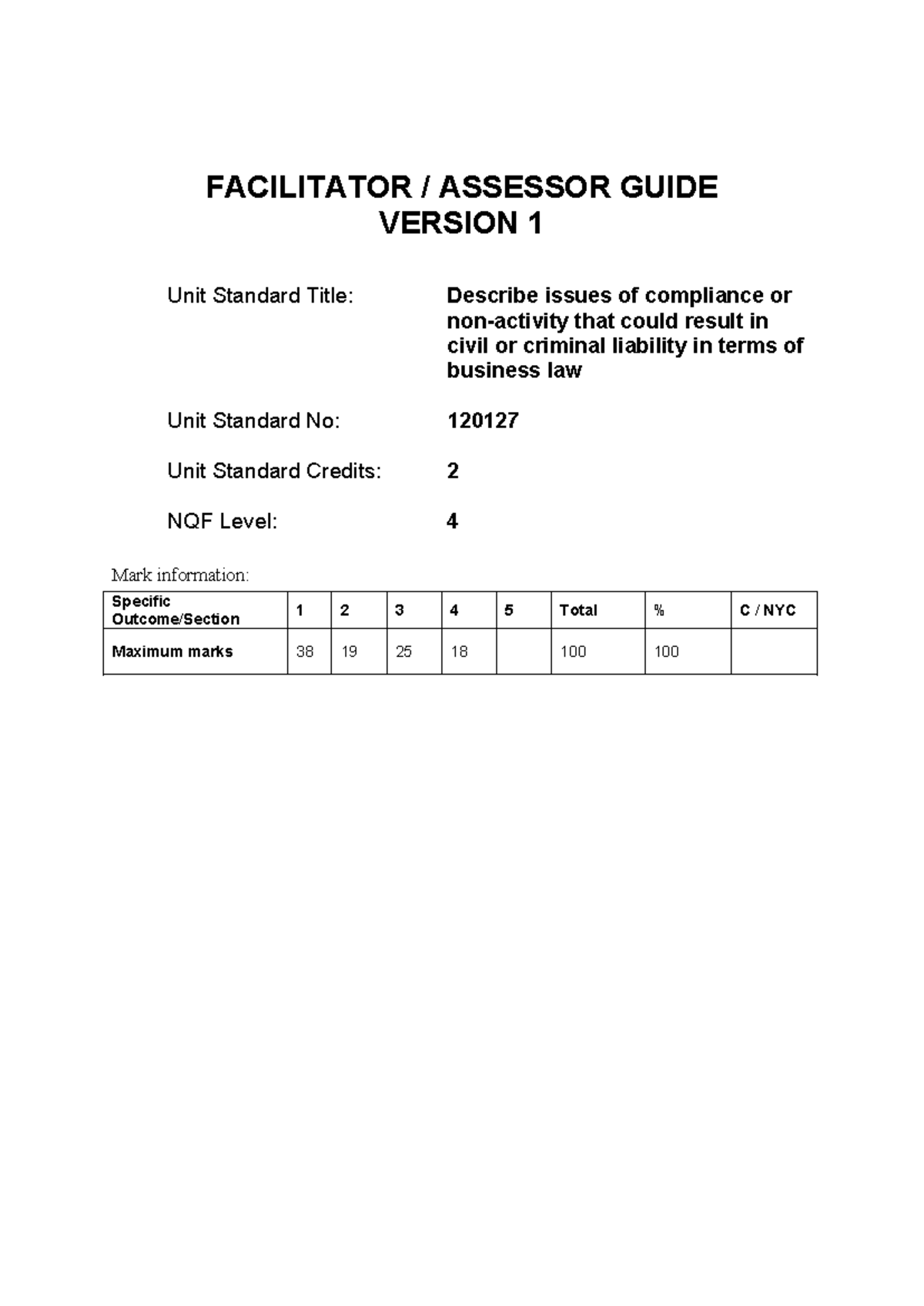 FACILITATOR / ASSESSOR GUIDE
VERSION 1

Unit Standard Title: Describe issues of compliance or non-activity that could result in civil or criminal liability in terms of business law

Unit Standard No: 120127

Unit Standard Credits: 2

NQF Level: 4

Mark information:

| Specific Outcome/Section | 1 | 2 | 3 | 4 | 5 | Total | % | C / NYC |
|---|---|---|---|---|---|---|---|---|
| Maximum marks | 38 | 19 | 25 | 18 | | 100 | 100 | |